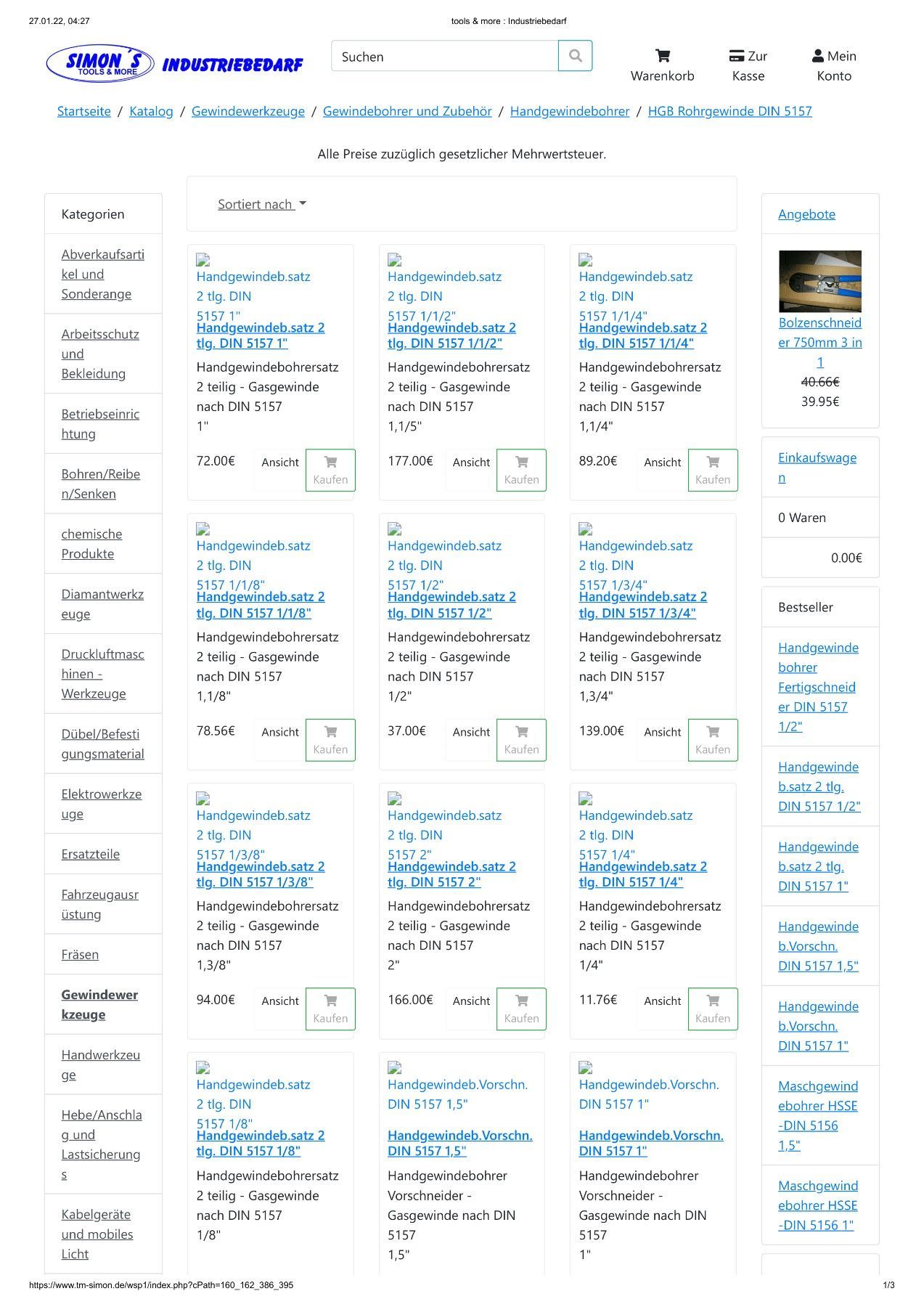 27.01.22, 04:27

tools & more : Industriebedarf

SIMON´S TOOLS & MORE INDUSTRIEBEDARF

Suchen

Warenkorb

Zur Kasse

Mein Konto

Startseite / Katalog / Gewindewerkzeuge / Gewindebohrer und Zubehör / Handgewindebohrer / HGB Rohrgewinde DIN 5157

Alle Preise zuzüglich gesetzlicher Mehrwertsteuer.

Kategorien

Abverkaufsartikel und Sonderange

Arbeitsschutz und Bekleidung

Betriebseinrichtung

Bohren/Reiben/Senken

chemische Produkte

Diamantwerkzeuge

Druckluftmaschinen - Werkzeuge

Dübel/Befestigungsmaterial

Elektrowerkzeuge

Ersatzteile

Fahrzeugausrüstung

Fräsen

Gewindewerkzeuge

Handwerkzeuge

Hebe/Anschlag und Lastsicherungs

Kabelgeräte und mobiles Licht

Sortiert nach

Handgewindeb.satz 2 tlg. DIN 5157 1"
Handgewindeb.satz 2 tlg. DIN 5157 1"
Handgewindebohrersatz 2 teilig - Gasgewinde nach DIN 5157 1"
72.00€ Ansicht Kaufen

Handgewindeb.satz 2 tlg. DIN 5157 1/1/2"
Handgewindeb.satz 2 tlg. DIN 5157 1/1/2"
Handgewindebohrersatz 2 teilig - Gasgewinde nach DIN 5157 1,1/5"
177.00€ Ansicht Kaufen

Handgewindeb.satz 2 tlg. DIN 5157 1/1/4"
Handgewindeb.satz 2 tlg. DIN 5157 1/1/4"
Handgewindebohrersatz 2 teilig - Gasgewinde nach DIN 5157 1,1/4"
89.20€ Ansicht Kaufen

Handgewindeb.satz 2 tlg. DIN 5157 1/1/8"
Handgewindeb.satz 2 tlg. DIN 5157 1/1/8"
Handgewindebohrersatz 2 teilig - Gasgewinde nach DIN 5157 1,1/8"
78.56€ Ansicht Kaufen

Handgewindeb.satz 2 tlg. DIN 5157 1/2"
Handgewindeb.satz 2 tlg. DIN 5157 1/2"
Handgewindebohrersatz 2 teilig - Gasgewinde nach DIN 5157 1/2"
37.00€ Ansicht Kaufen

Handgewindeb.satz 2 tlg. DIN 5157 1/3/4"
Handgewindeb.satz 2 tlg. DIN 5157 1/3/4"
Handgewindebohrersatz 2 teilig - Gasgewinde nach DIN 5157 1,3/4"
139.00€ Ansicht Kaufen

Handgewindeb.satz 2 tlg. DIN 5157 1/3/8"
Handgewindeb.satz 2 tlg. DIN 5157 1/3/8"
Handgewindebohrersatz 2 teilig - Gasgewinde nach DIN 5157 1,3/8"
94.00€ Ansicht Kaufen

Handgewindeb.satz 2 tlg. DIN 5157 2"
Handgewindeb.satz 2 tlg. DIN 5157 2"
Handgewindebohrersatz 2 teilig - Gasgewinde nach DIN 5157 2"
166.00€ Ansicht Kaufen

Handgewindeb.satz 2 tlg. DIN 5157 1/4"
Handgewindeb.satz 2 tlg. DIN 5157 1/4"
Handgewindebohrersatz 2 teilig - Gasgewinde nach DIN 5157 1/4"
11.76€ Ansicht Kaufen

Handgewindeb.satz 2 tlg. DIN 5157 1/8"
Handgewindeb.satz 2 tlg. DIN 5157 1/8"
Handgewindebohrersatz 2 teilig - Gasgewinde nach DIN 5157 1/8"

Handgewindeb.Vorschn. DIN 5157 1,5"
Handgewindeb.Vorschn. DIN 5157 1,5"
Handgewindebohrer Vorschneider - Gasgewinde nach DIN 5157 1,5"

Handgewindeb.Vorschn. DIN 5157 1"
Handgewindeb.Vorschn. DIN 5157 1"
Handgewindebohrer Vorschneider - Gasgewinde nach DIN 5157 1"

Angebote

Bolzenschneider 750mm 3 in 1
40.66€
39.95€

Einkaufswagen

0 Waren

0.00€

Bestseller

Handgewindebohrer Fertigschneider DIN 5157 1/2"

Handgewindeb.satz 2 tlg. DIN 5157 1/2"

Handgewindeb.satz 2 tlg. DIN 5157 1"

Handgewindeb.Vorschn. DIN 5157 1,5"

Handgewindeb.Vorschn. DIN 5157 1"

Maschgewindebohrer HSSE -DIN 5156 1,5"

Maschgewindebohrer HSSE -DIN 5156 1"

https://www.tm-simon.de/wsp1/index.php?cPath=160_162_386_395

1/3